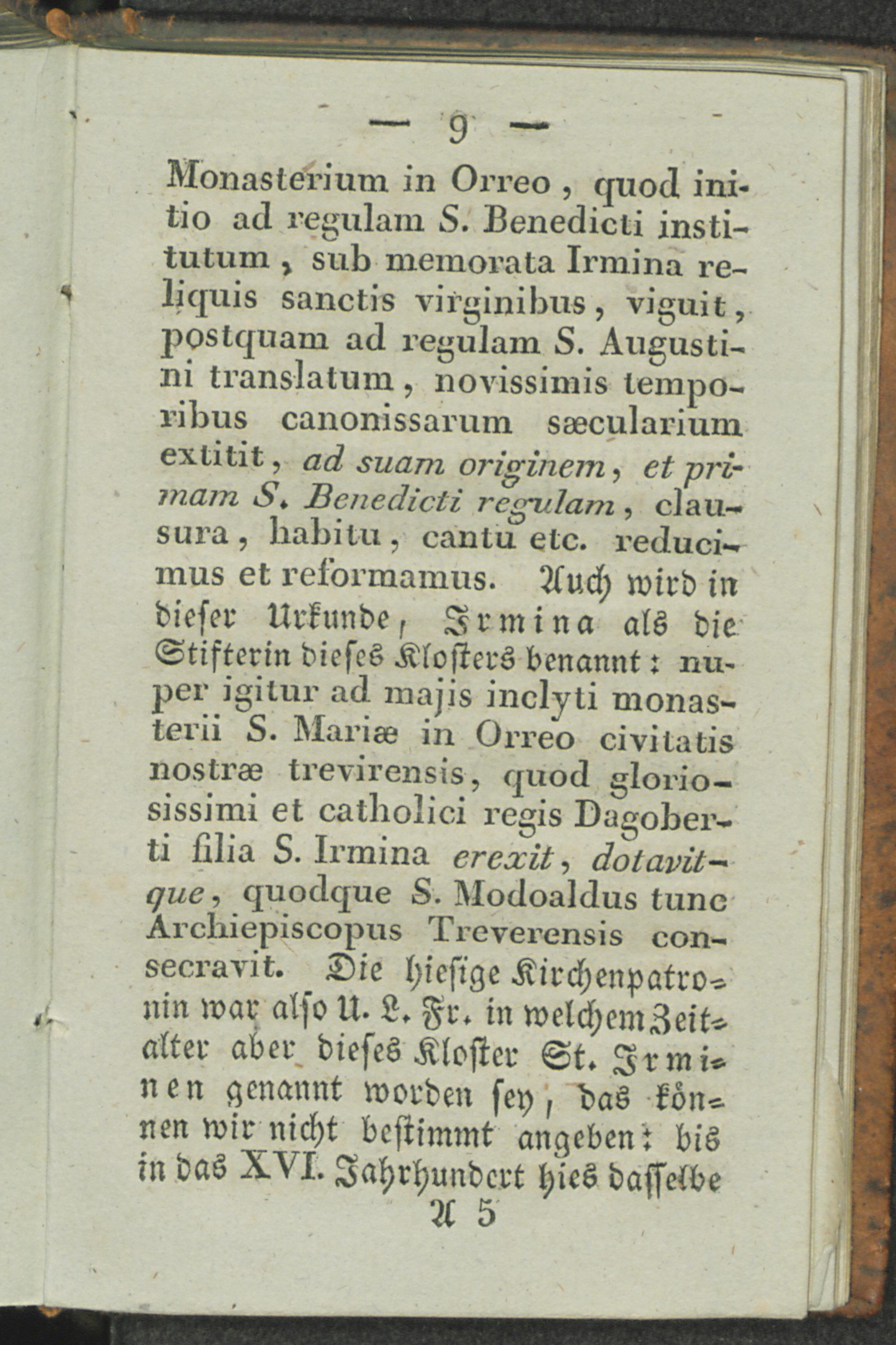 — 9 —

Monasterium in Orreo, quod initio ad regulam S. Benedicti institutum, sub memorata Irmina reliquis sanctis virginibus, viguit, postquam ad regulam S. Augustini translatum, novissimis temporibus canonissarum sæcularium extitit, ad suam originem, et primam S. Benedicti regulam, clausura, habitu, cantu etc. reducimus et reformamus. Auch wird in dieser Urkunde, Irmina als die Stifterin dieses Klosters benannt: nuper igitur ad majis inclyti monasterii S. Mariæ in Orreo civitatis nostræ trevirensis, quod gloriosissimi et catholici regis Dagoberti filia S. Irmina erexit, dotavitque, quodque S. Modoaldus tunc Archiepiscopus Treverensis consecravit. Die hiesige Kirchenpatronin war also U. L. Fr. in welchem Zeitalter aber dieses Kloster St. Irminen genannt worden sey, das können wir nicht bestimmt angeben: bis in das XVI. Jahrhundert hies dasselbe

A 5